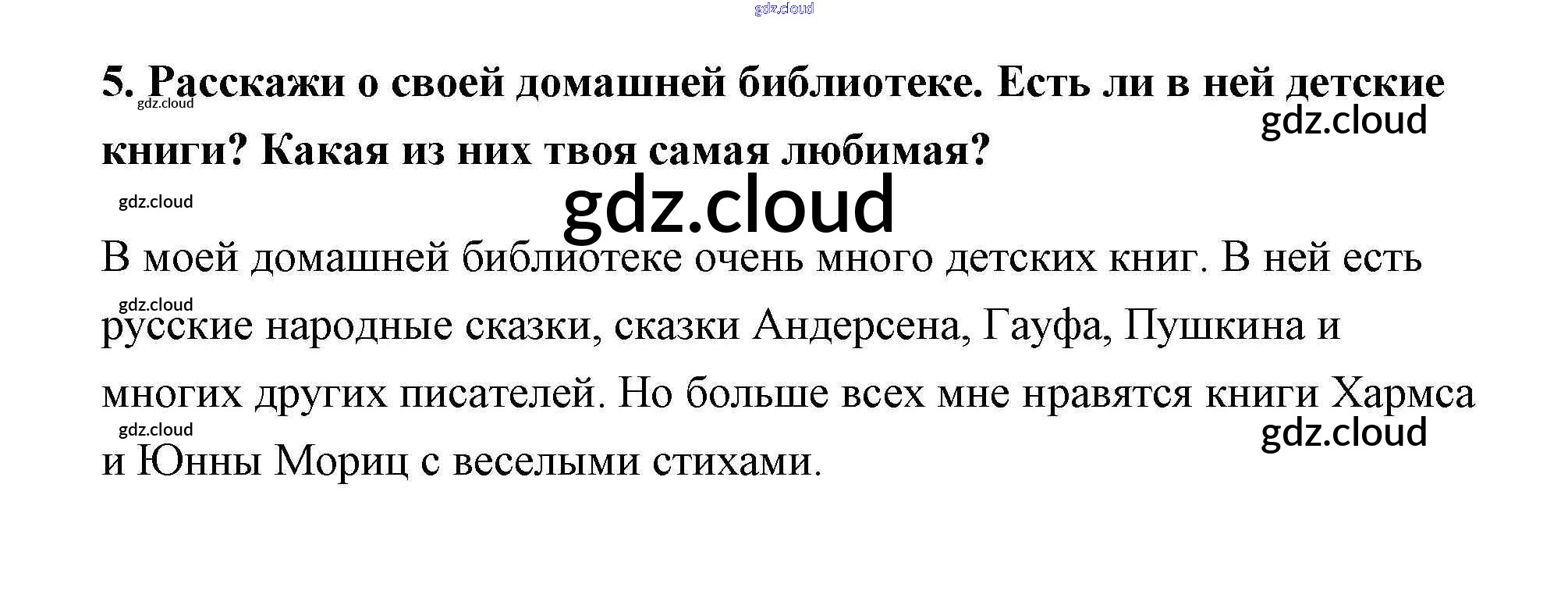 5. Расскажи о своей домашней библиотеке. Есть ли в ней детские книги? Какая из них твоя самая любимая?

В моей домашней библиотеке очень много детских книг. В ней есть русские народные сказки, сказки Андерсена, Гауфа, Пушкина и многих других писателей. Но больше всех мне нравятся книги Хармса и Юнны Мориц с веселыми стихами.

gdz.cloud